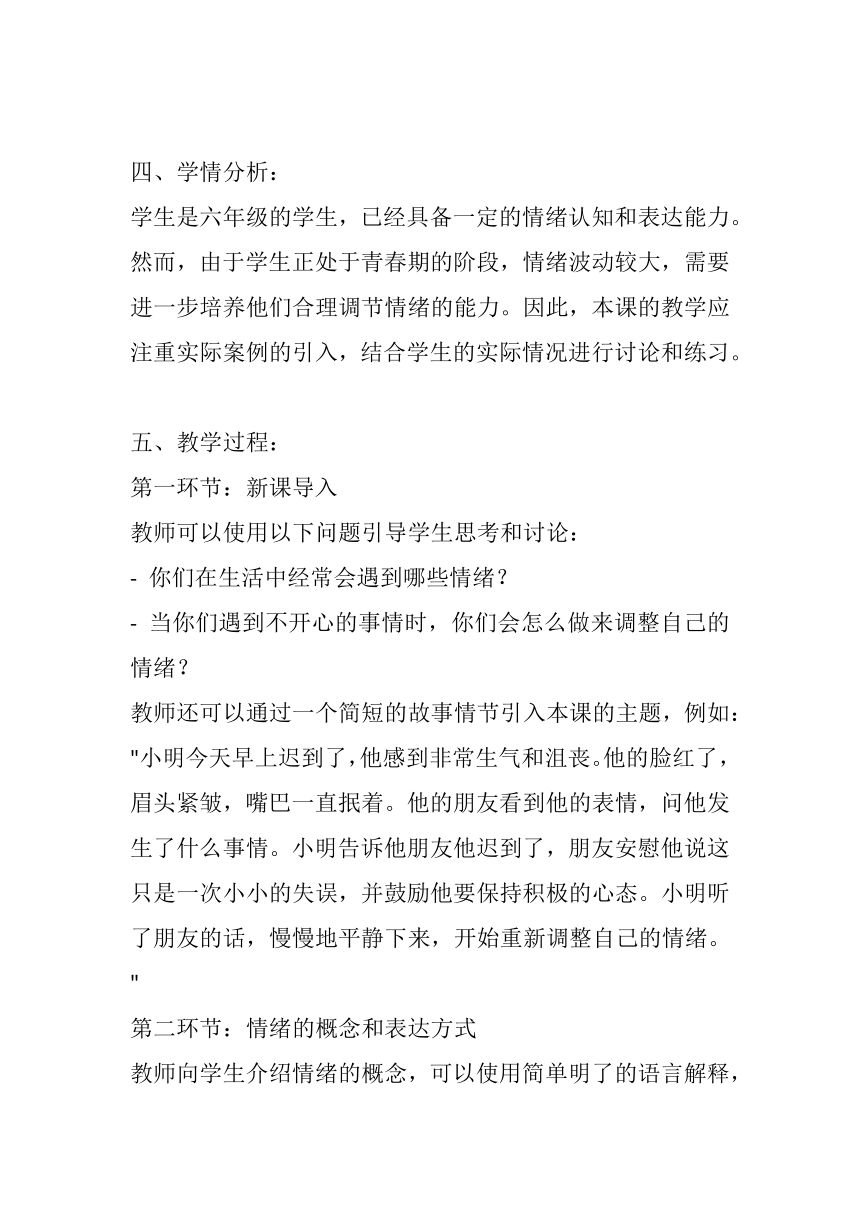 四、学情分析：

学生是六年级的学生，已经具备一定的情绪认知和表达能力。然而，由于学生正处于青春期的阶段，情绪波动较大，需要进一步培养他们合理调节情绪的能力。因此，本课的教学应注重实际案例的引入，结合学生的实际情况进行讨论和练习。

五、教学过程：

第一环节：新课导入

教师可以使用以下问题引导学生思考和讨论：

- 你们在生活中经常会遇到哪些情绪？

- 当你们遇到不开心的事情时，你们会怎么做来调整自己的情绪？

教师还可以通过一个简短的故事情节引入本课的主题，例如：

"小明今天早上迟到了，他感到非常生气和沮丧。他的脸红了，眉头紧皱，嘴巴一直抿着。他的朋友看到他的表情，问他发生了什么事情。小明告诉他朋友他迟到了，朋友安慰他说这只是一次小小的失误，并鼓励他要保持积极的心态。小明听了朋友的话，慢慢地平静下来，开始重新调整自己的情绪。

"

第二环节：情绪的概念和表达方式

教师向学生介绍情绪的概念，可以使用简单明了的语言解释，